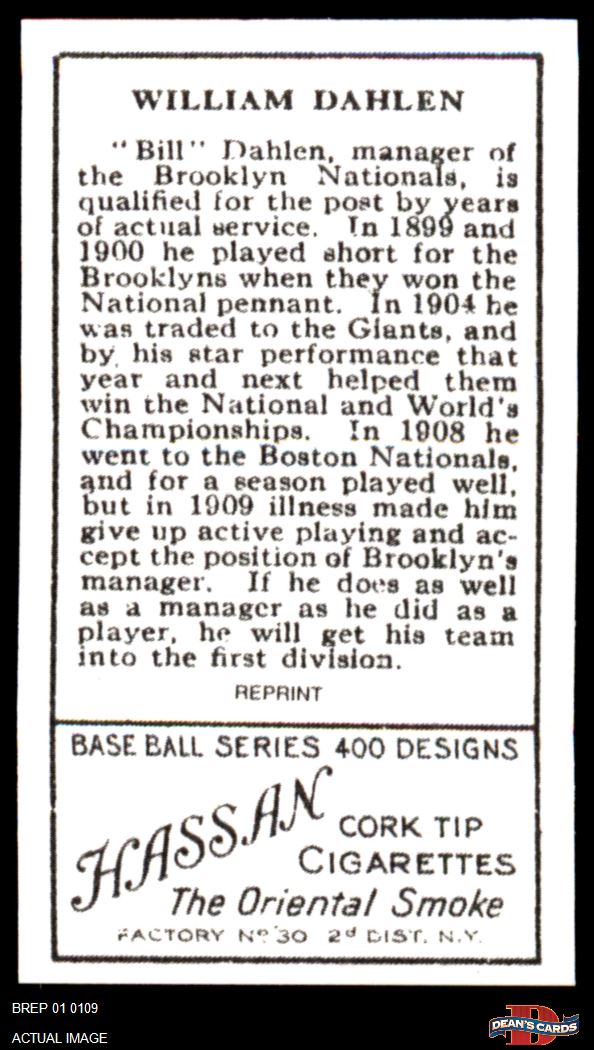 WILLIAM DAHLEN

"Bill" Dahlen, manager of the Brooklyn Nationals, is qualified for the post by years of actual service. In 1899 and 1900 he played short for the Brooklyns when they won the National pennant. In 1904 he was traded to the Giants, and by his star performance that year and next helped them win the National and World's Championships. In 1908 he went to the Boston Nationals, and for a season played well, but in 1909 illness made him give up active playing and accept the position of Brooklyn's manager. If he does as well as a manager as he did as a player, he will get his team into the first division.

REPRINT

BASE BALL SERIES 400 DESIGNS

HASSAN

CORK TIP
CIGARETTES
The Oriental Smoke

FACTORY No 30 2d DIST. N.Y.

BREP 01 0109
ACTUAL IMAGE

DEAN'S CARDS